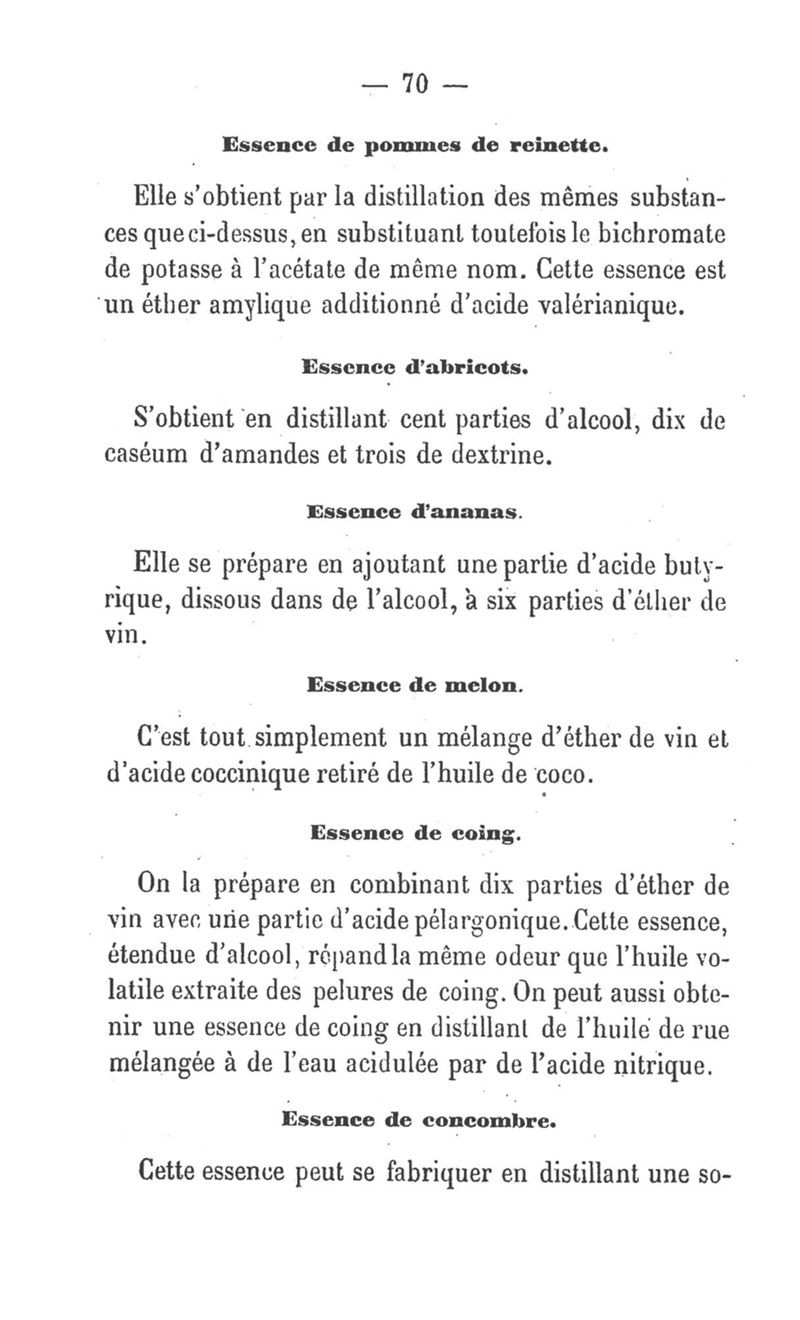 — 70 —

Essence de pommes de reinette.

Elle s'obtient par la distillation des mêmes substances que ci-dessus, en substituant toutefois le bichromate de potasse à l'acétate de même nom. Cette essence est un éther amylique additionné d'acide valérianique.

Essence d'abricots.

S'obtient en distillant cent parties d'alcool, dix de caséum d'amandes et trois de dextrine.

Essence d'ananas.

Elle se prépare en ajoutant une partie d'acide butyrique, dissous dans de l'alcool, à six parties d'éther de vin.

Essence de melon.

C'est tout simplement un mélange d'éther de vin et d'acide coccinique retiré de l'huile de coco.

Essence de coing.

On la prépare en combinant dix parties d'éther de vin avec une partie d'acide pélargonique. Cette essence, étendue d'alcool, répand la même odeur que l'huile volatile extraite des pelures de coing. On peut aussi obtenir une essence de coing en distillant de l'huile de rue mélangée à de l'eau acidulée par de l'acide nitrique.

Essence de concombre.

Cette essence peut se fabriquer en distillant une so-